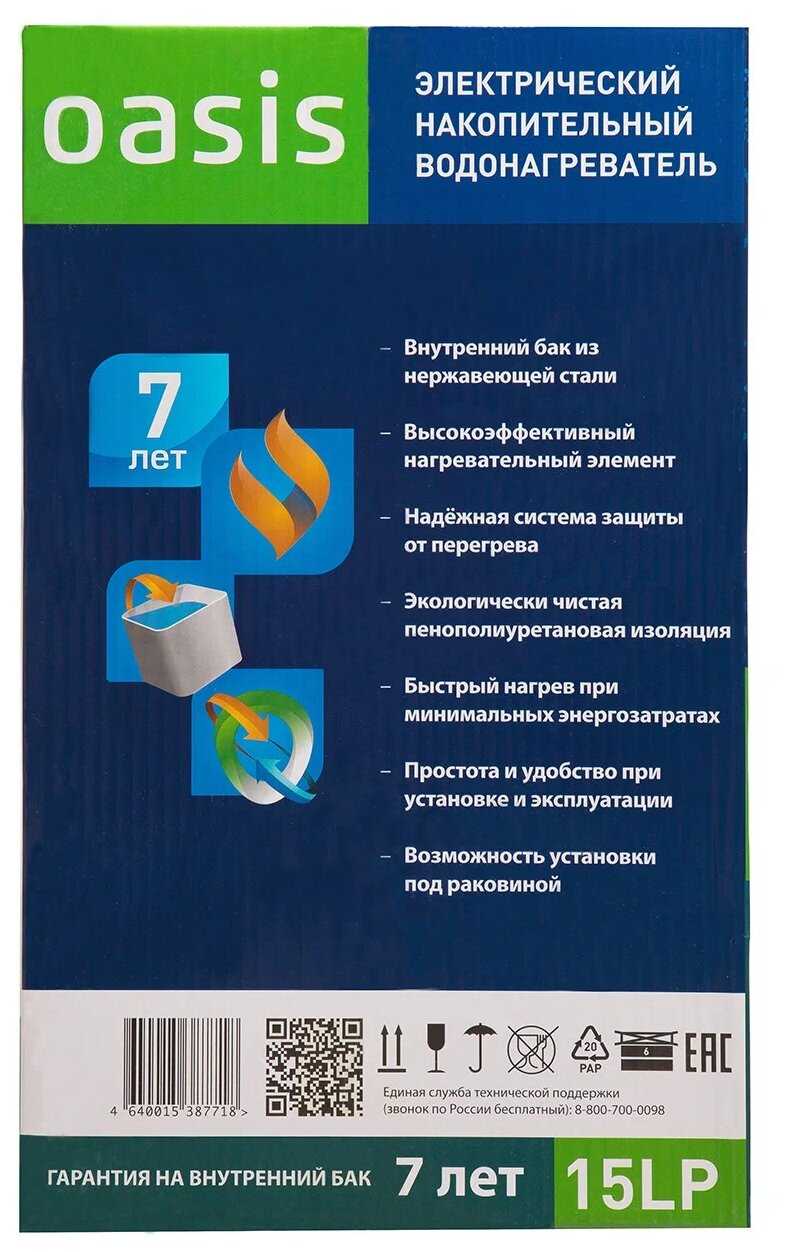 oasis

ЭЛЕКТРИЧЕСКИЙ НАКОПИТЕЛЬНЫЙ ВОДОНАГРЕВАТЕЛЬ

7 лет

– Внутренний бак из нержавеющей стали

– Высокоэффективный нагревательный элемент

– Надёжная система защиты от перегрева

– Экологически чистая пенополиуретановая изоляция

– Быстрый нагрев при минимальных энергозатратах

– Простота и удобство при установке и эксплуатации

– Возможность установки под раковиной

4 640015 387718 >

20 PAP

6

EAC

Единая служба технической поддержки (звонок по России бесплатный): 8-800-700-0098

ГАРАНТИЯ НА ВНУТРЕННИЙ БАК 7 лет 15LP